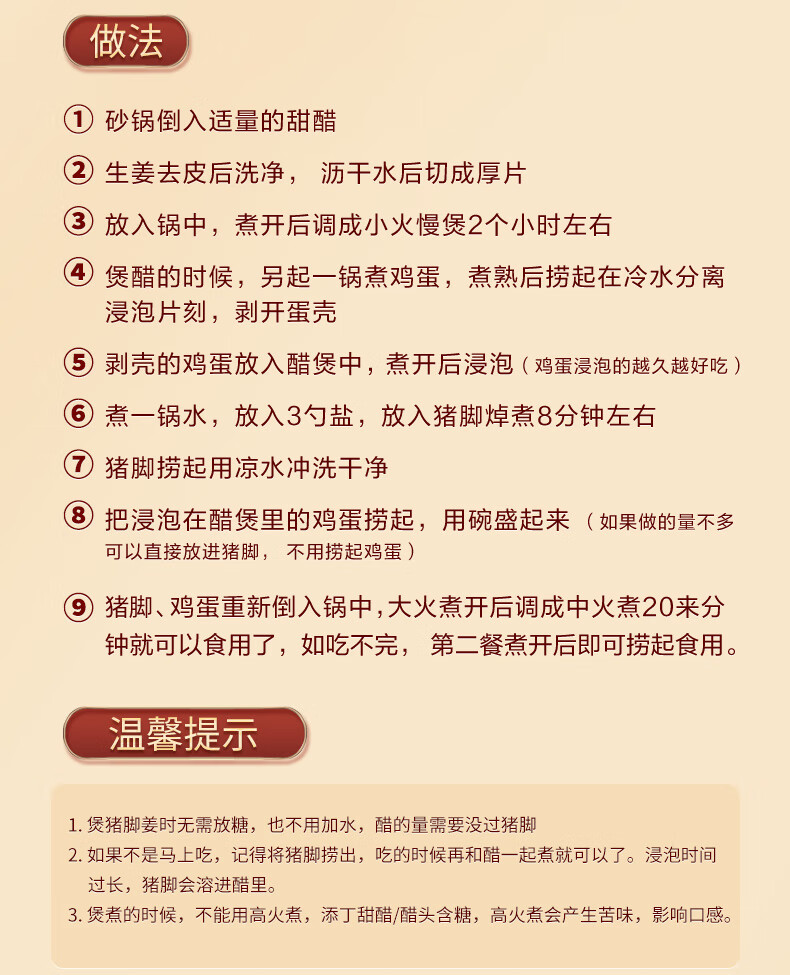 做法

① 砂锅倒入适量的甜醋

② 生姜去皮后洗净， 沥干水后切成厚片

③ 放入锅中，煮开后调成小火慢煲2个小时左右

④ 煲醋的时候，另起一锅煮鸡蛋，煮熟后捞起在冷水分离浸泡片刻，剥开蛋壳

⑤ 剥壳的鸡蛋放入醋煲中，煮开后浸泡（鸡蛋浸泡的越久越好吃）

⑥ 煮一锅水，放入3勺盐，放入猪脚焯煮8分钟左右

⑦ 猪脚捞起用凉水冲洗干净

⑧ 把浸泡在醋煲里的鸡蛋捞起，用碗盛起来（如果做的量不多可以直接放进猪脚， 不用捞起鸡蛋）

⑨ 猪脚、鸡蛋重新倒入锅中，大火煮开后调成中火煮20来分钟就可以食用了，如吃不完， 第二餐煮开后即可捞起食用。

温馨提示

1. 煲猪脚姜时无需放糖，也不用加水，醋的量需要没过猪脚
2. 如果不是马上吃，记得将猪脚捞出，吃的时候再和醋一起煮就可以了。浸泡时间过长，猪脚会溶进醋里。
3. 煲煮的时候，不能用高火煮，添丁甜醋/醋头含糖，高火煮会产生苦味，影响口感。